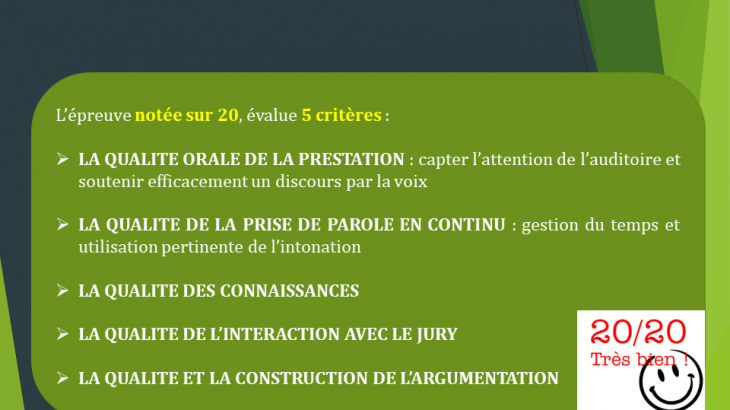 L'épreuve notée sur 20, évalue 5 critères :

➢ LA QUALITE ORALE DE LA PRESTATION : capter l'attention de l'auditoire et soutenir efficacement un discours par la voix

➢ LA QUALITE DE LA PRISE DE PAROLE EN CONTINU : gestion du temps et utilisation pertinente de l'intonation

➢ LA QUALITE DES CONNAISSANCES

➢ LA QUALITE DE L'INTERACTION AVEC LE JURY

➢ LA QUALITE ET LA CONSTRUCTION DE L'ARGUMENTATION

20/20
Très bien !